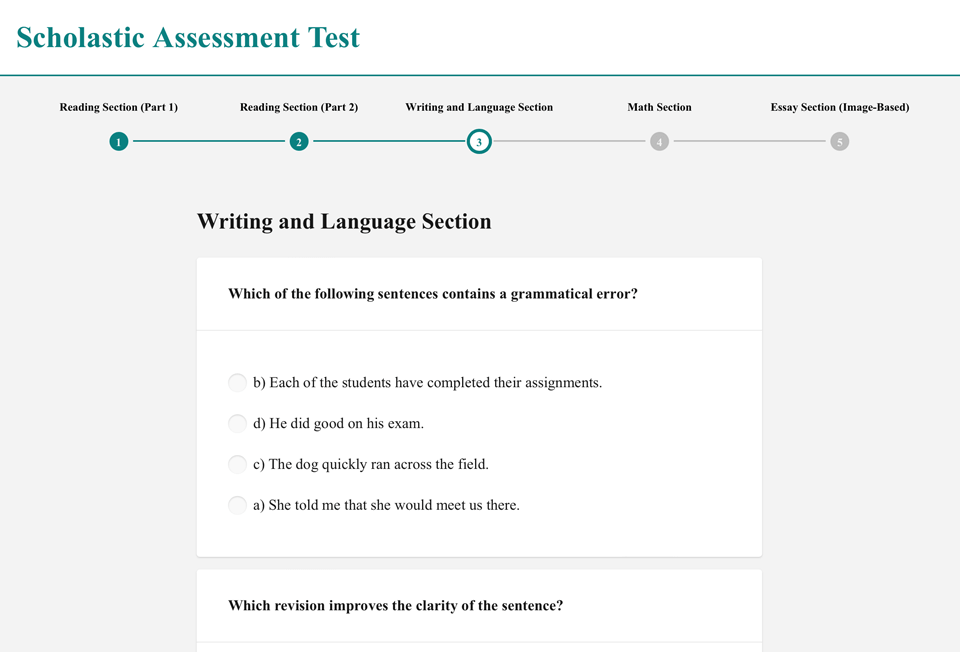 Scholastic Assessment Test

Reading Section (Part 1)
Reading Section (Part 2)
Writing and Language Section
Math Section
Essay Section (Image-Based)

1
2
3
4
5

Writing and Language Section

Which of the following sentences contains a grammatical error?

b) Each of the students have completed their assignments.

d) He did good on his exam.

c) The dog quickly ran across the field.

a) She told me that she would meet us there.

Which revision improves the clarity of the sentence?